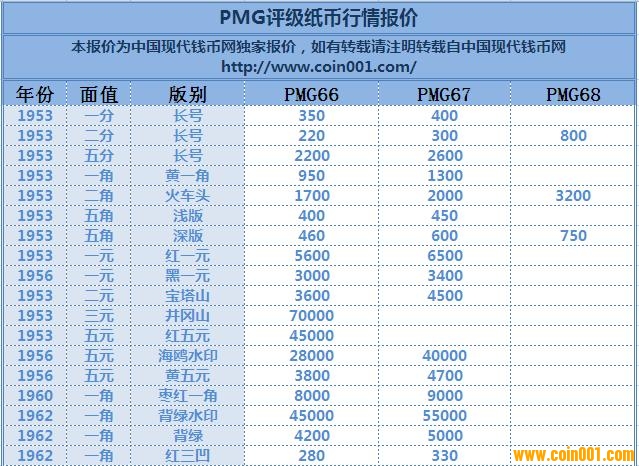 PMG评级纸币行情报价

本报价为中国现代钱币网独家报价，如有转载请注明转载自中国现代钱币网
http://www.coin001.com/

| 年份 | 面值 | 版别 | PMG66 | PMG67 | PMG68 |
|---|---|---|---|---|---|
| 1953 | 一分 | 长号 | 350 | 400 | |
| 1953 | 二分 | 长号 | 220 | 300 | 800 |
| 1953 | 五分 | 长号 | 2200 | 2600 | |
| 1953 | 一角 | 黄一角 | 950 | 1300 | |
| 1953 | 二角 | 火车头 | 1700 | 2000 | 3200 |
| 1953 | 五角 | 浅版 | 400 | 450 | |
| 1953 | 五角 | 深版 | 460 | 600 | 750 |
| 1953 | 一元 | 红一元 | 5600 | 6500 | |
| 1956 | 一元 | 黑一元 | 3000 | 3400 | |
| 1953 | 二元 | 宝塔山 | 3600 | 4500 | |
| 1953 | 三元 | 井冈山 | 70000 | | |
| 1953 | 五元 | 红五元 | 45000 | | |
| 1956 | 五元 | 海鸥水印 | 28000 | 40000 | |
| 1956 | 五元 | 黄五元 | 3800 | 4700 | |
| 1960 | 一角 | 枣红一角 | 8000 | 9000 | |
| 1962 | 一角 | 背绿水印 | 45000 | 55000 | |
| 1962 | 一角 | 背绿 | 4200 | 5000 | |
| 1962 | 一角 | 红三凹 | 280 | 330 | |

www.coin001.com